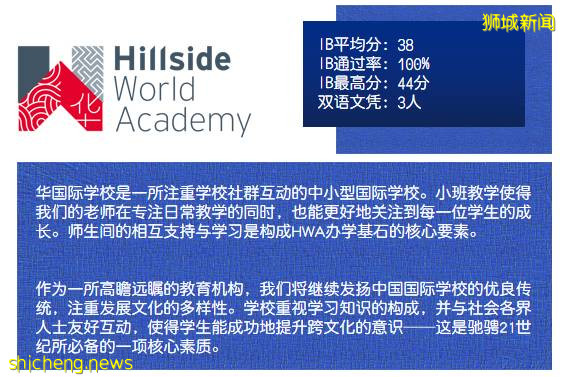 华
Hillside
World
Academy

狮城新闻

IB平均分：38
IB通过率：100%
IB最高分：44分
双语文凭：3人

华国际学校是一所注重学校社群互动的中小型国际学校。小班教学使得我们的老师在专注日常教学的同时，也能更好地关注到每一位学生的成长。师生间的相互支持与学习是构成HWA办学基石的核心要素。

作为一所高瞻远瞩的教育机构，我们将继续发扬中国国际学校的优良传统，注重发展文化的多样性。学校重视学习知识的构成，并与社会各界人士友好互动，使得学生能成功地提升跨文化的意识——这是驰骋21世纪所必备的一项核心素质。

shicheng.news